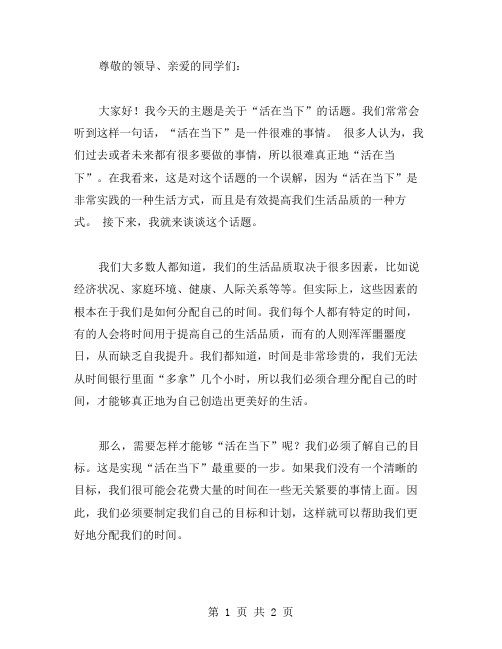 尊敬的领导、亲爱的同学们：

大家好！我今天的主题是关于“活在当下”的话题。我们常常会听到这样一句话，“活在当下”是一件很难的事情。 很多人认为，我们过去或者未来都有很多要做的事情，所以很难真正地“活在当下”。在我看来，这是对这个话题的一个误解，因为“活在当下”是非常实践的一种生活方式，而且是有效提高我们生活品质的一种方式。 接下来，我就来谈谈这个话题。

我们大多数人都知道，我们的生活品质取决于很多因素，比如说经济状况、家庭环境、健康、人际关系等等。但实际上，这些因素的根本在于我们是如何分配自己的时间。我们每个人都有特定的时间，有的人会将时间用于提高自己的生活品质，而有的人则浑浑噩噩度日，从而缺乏自我提升。我们都知道，时间是非常珍贵的，我们无法从时间银行里面“多拿”几个小时，所以我们必须合理分配自己的时间，才能够真正地为自己创造出更美好的生活。

那么，需要怎样才能够“活在当下”呢？我们必须了解自己的目标。这是实现“活在当下”最重要的一步。如果我们没有一个清晰的目标，我们很可能会花费大量的时间在一些无关紧要的事情上面。因此，我们必须要制定我们自己的目标和计划，这样就可以帮助我们更好地分配我们的时间。

第 1 页 共 2 页